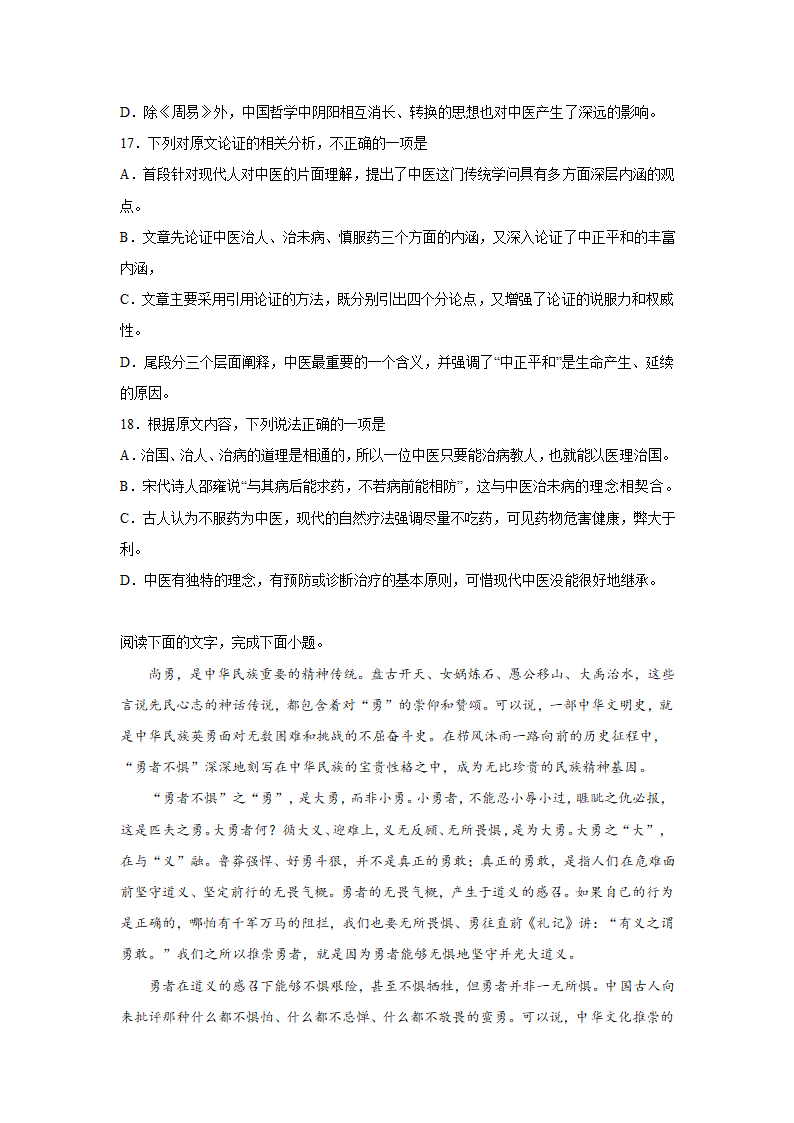 D．除《周易》外，中国哲学中阴阳相互消长、转换的思想也对中医产生了深远的影响。

17．下列对原文论证的相关分析，不正确的一项是

A．首段针对现代人对中医的片面理解，提出了中医这门传统学问具有多方面深层内涵的观点。

B．文章先论证中医治人、治未病、慎服药三个方面的内涵，又深入论证了中正平和的丰富内涵，

C．文章主要采用引用论证的方法，既分别引出四个分论点，又增强了论证的说服力和权威性。

D．尾段分三个层面阐释，中医最重要的一个含义，并强调了“中正平和”是生命产生、延续的原因。

18．根据原文内容，下列说法正确的一项是

A．治国、治人、治病的道理是相通的，所以一位中医只要能治病救人，也就能以医理治国。

B．宋代诗人邵雍说“与其病后能求药，不若病前能相防”，这与中医治未病的理念相契合。

C．古人认为不服药为中医，现代的自然疗法强调尽量不吃药，可见药物危害健康，弊大于利。

D．中医有独特的理念，有预防或诊断治疗的基本原则，可惜现代中医没能很好地继承。

阅读下面的文字，完成下面小题。

尚勇，是中华民族重要的精神传统。盘古开天、女娲炼石、愚公移山、大禹治水，这些言说先民心志的神话传说，都包含着对“勇”的崇仰和赞颂。可以说，一部中华文明史，就是中华民族英勇面对无数困难和挑战的不屈奋斗史。在栉风沐雨一路向前的历史征程中，“勇者不惧”深深地刻写在中华民族的宝贵性格之中，成为无比珍贵的民族精神基因。

“勇者不惧”之“勇”，是大勇，而非小勇。小勇者，不能忍小辱小过，睚眦之仇必报，这是匹夫之勇。大勇者何？循大义、迎难上，义无反顾、无所畏惧，是为大勇。大勇之“大”，在与“义”融。鲁莽强悍、好勇斗狠，并不是真正的勇敢；真正的勇敢，是指人们在危难面前坚守道义、坚定前行的无畏气概。勇者的无畏气概，产生于道义的感召。如果自己的行为是正确的，哪怕有千军万马的阻拦，我们也要无所畏惧、勇往直前《礼记》讲：“有义之谓勇敢。”我们之所以推崇勇者，就是因为勇者能够无惧地坚守并光大道义。

勇者在道义的感召下能够不惧艰险，甚至不惧牺牲，但勇者并非一无所惧。中国古人向来批评那种什么都不惧怕、什么都不忌惮、什么都不敬畏的蛮勇。可以说，中华文化推崇的